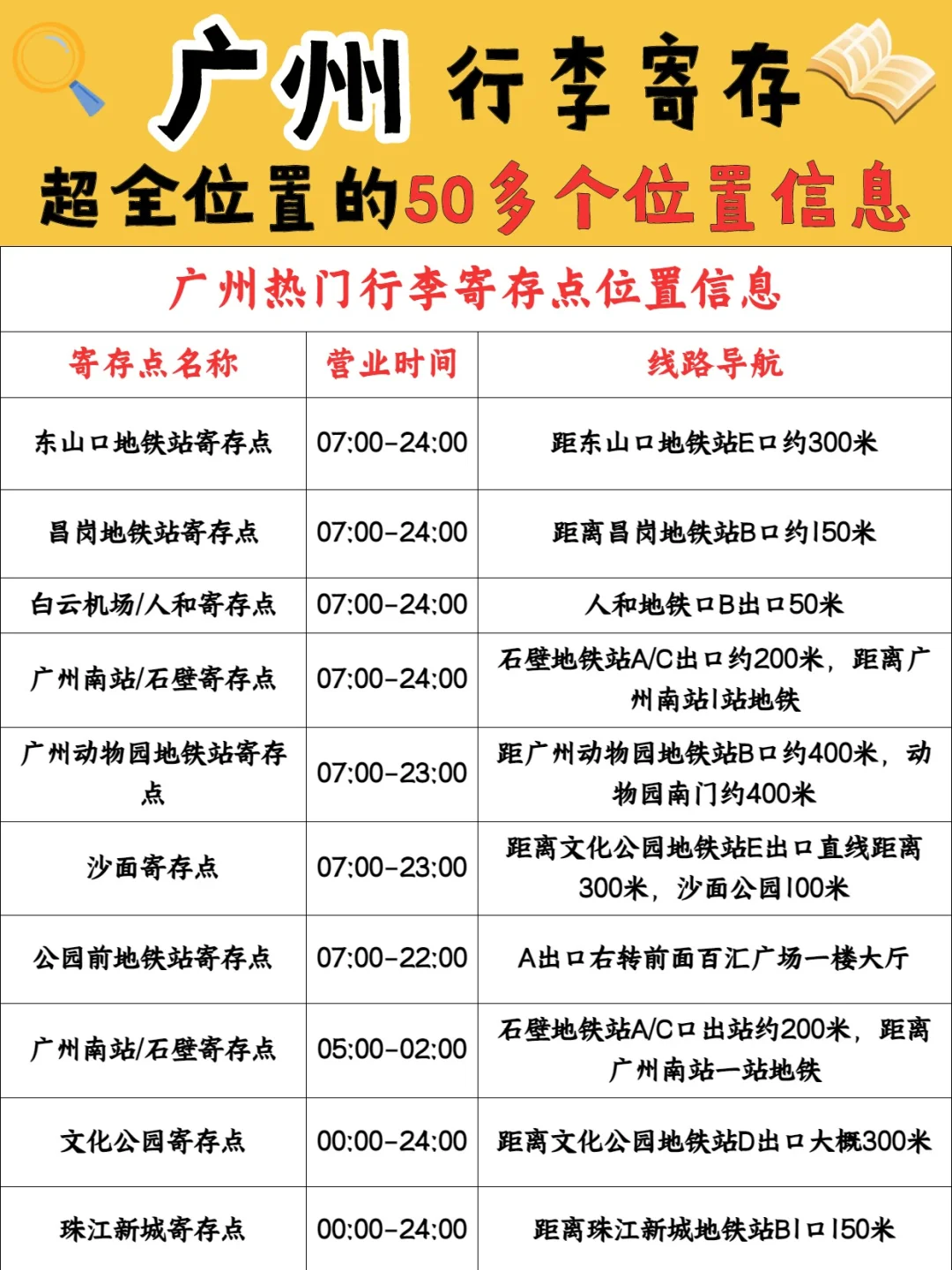 广州 行李寄存

超全位置的50多个位置信息

广州热门行李寄存点位置信息

| 寄存点名称 | 营业时间 | 线路导航 |
|---|---|---|
| 东山口地铁站寄存点 | 07:00-24:00 | 距东山口地铁站E口约300米 |
| 昌岗地铁站寄存点 | 07:00-24:00 | 距离昌岗地铁站B口约150米 |
| 白云机场/人和寄存点 | 07:00-24:00 | 人和地铁口B出口50米 |
| 广州南站/石壁寄存点 | 07:00-24:00 | 石壁地铁站A/C出口约200米，距离广州南站1站地铁 |
| 广州动物园地铁站寄存点 | 07:00-23:00 | 距广州动物园地铁站B口约400米，动物园南门约400米 |
| 沙面寄存点 | 07:00-23:00 | 距离文化公园地铁站E出口直线距离300米，沙面公园100米 |
| 公园前地铁站寄存点 | 07:00-22:00 | A出口右转前面百汇广场一楼大厅 |
| 广州南站/石壁寄存点 | 05:00-02:00 | 石壁地铁站A/C口出站约200米，距离广州南站一站地铁 |
| 文化公园寄存点 | 00:00-24:00 | 距离文化公园地铁站D出口大概300米 |
| 珠江新城寄存点 | 00:00-24:00 | 距离珠江新城地铁站B1口150米 |